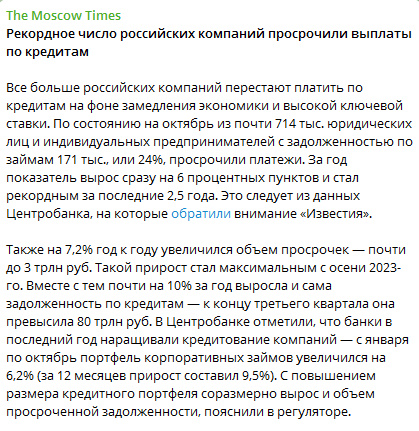 The Moscow Times
Рекордное число российских компаний просрочили выплаты по кредитам

Все больше российских компаний перестают платить по кредитам на фоне замедления экономики и высокой ключевой ставки. По состоянию на октябрь из почти 714 тыс. юридических лиц и индивидуальных предпринимателей с задолженностью по займам 171 тыс., или 24%, просрочили платежи. За год показатель вырос сразу на 6 процентных пунктов и стал рекордным за последние 2,5 года. Это следует из данных Центробанка, на которые обратили внимание «Известия».

Также на 7,2% год к году увеличился объем просрочек — почти до 3 трлн руб. Такой прирост стал максимальным с осени 2023-го. Вместе с тем почти на 10% за год выросла и сама задолженность по кредитам — к концу третьего квартала она превысила 80 трлн руб. В Центробанке отметили, что банки в последний год наращивали кредитование компаний — с января по октябрь портфель корпоративных займов увеличился на 6,2% (за 12 месяцев прирост составил 9,5%). С повышением размера кредитного портфеля соразмерно вырос и объем просроченной задолженности, пояснили в регуляторе.